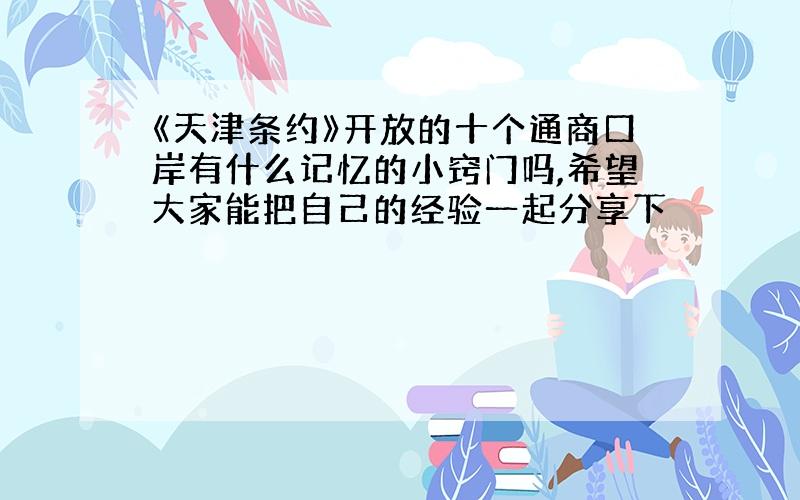 《天津条约》开放的十个通商口岸有什么记忆的小窍门吗,希望大家能把自己的经验一起分享下